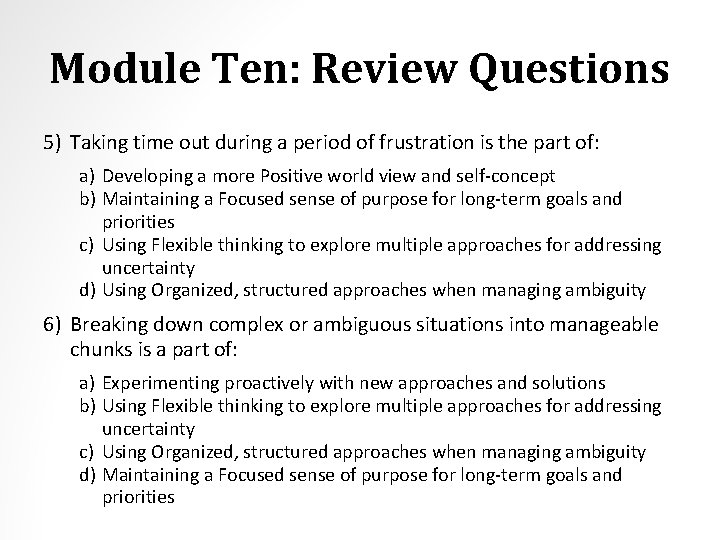 Module Ten: Review Questions

5) Taking time out during a period of frustration is the part of:

a) Developing a more Positive world view and self-concept
b) Maintaining a Focused sense of purpose for long-term goals and priorities
c) Using Flexible thinking to explore multiple approaches for addressing uncertainty
d) Using Organized, structured approaches when managing ambiguity

6) Breaking down complex or ambiguous situations into manageable chunks is a part of:

a) Experimenting proactively with new approaches and solutions
b) Using Flexible thinking to explore multiple approaches for addressing uncertainty
c) Using Organized, structured approaches when managing ambiguity
d) Maintaining a Focused sense of purpose for long-term goals and priorities